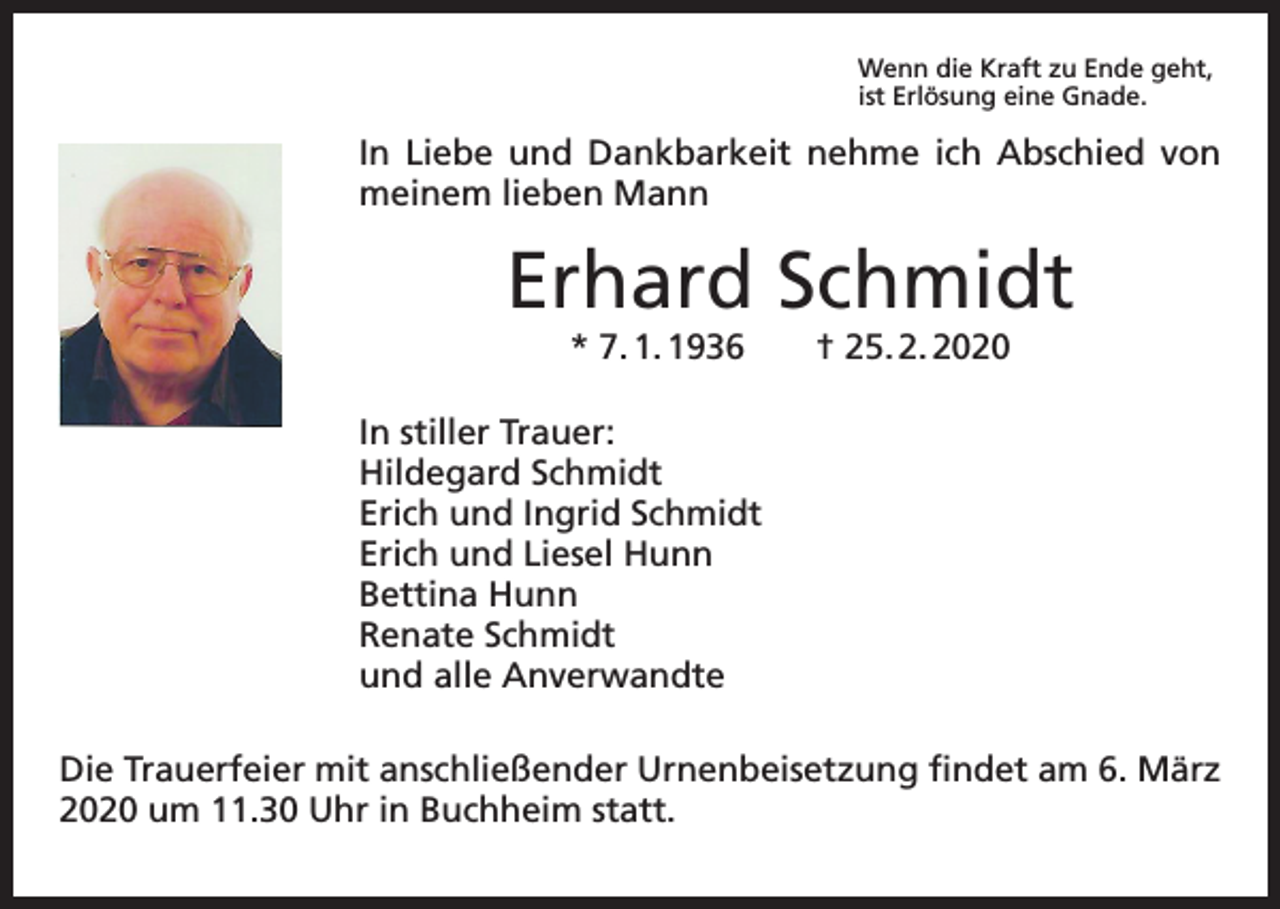 Wenn die Kraft zu Ende geht,
ist Erlösung eine Gnade.

In Liebe und Dankbarkeit nehme ich Abschied von meinem lieben Mann

Erhard Schmidt

* 7. 1. 1936 † 25. 2. 2020

In stiller Trauer:
Hildegard Schmidt
Erich und Ingrid Schmidt
Erich und Liesel Hunn
Bettina Hunn
Renate Schmidt
und alle Anverwandte

Die Trauerfeier mit anschließender Urnenbeisetzung findet am 6. März 2020 um 11.30 Uhr in Buchheim statt.